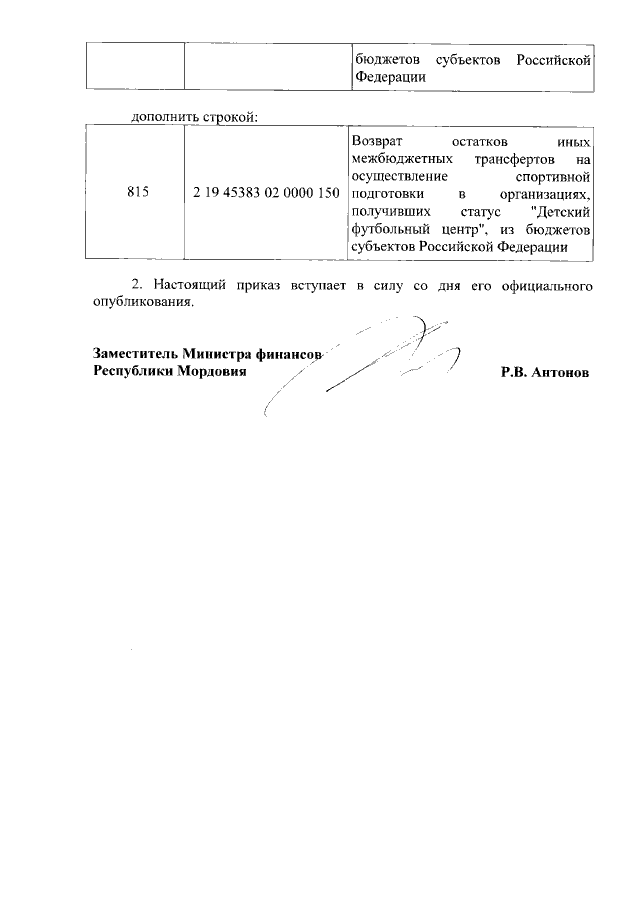 | | | бюджетов субъектов Российской Федерации |
|---|---|---|

дополнить строкой:

| 815 | 2 19 45383 02 0000 150 | Возврат остатков иных межбюджетных трансфертов на осуществление спортивной подготовки в организациях, получивших статус "Детский футбольный центр", из бюджетов субъектов Российской Федерации |
|---|---|---|

2. Настоящий приказ вступает в силу со дня его официального опубликования.

Заместитель Министра финансов
Республики Мордовия

Р.В. Антонов